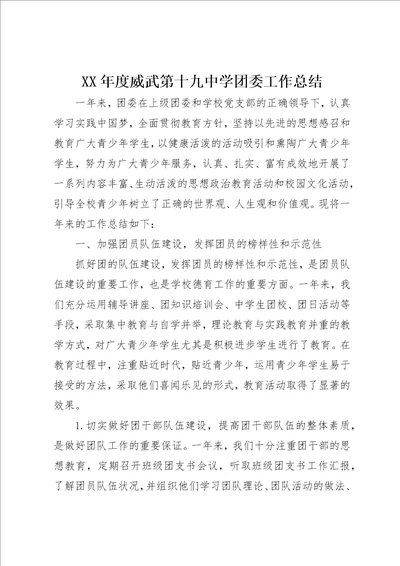 XX年度威武第十九中学团委工作总结

一年来，团委在上级团委和学校党支部的正确领导下，认真学习实践中国梦，全面贯彻教育方针，坚持以先进的思想感召和教育广大青少年学生，以健康活泼的活动吸引和熏陶广大青少年学生，努力为广大青少年服务，认真、扎实、富有成效地开展了一系列内容丰富、生动活泼的思想政治教育活动和校园文化活动，引导全校青少年树立了正确的世界观、人生观和价值观。现将一年来的工作总结如下：

一、加强团员队伍建设，发挥团员的榜样性和示范性

抓好团的队伍建设，发挥团员的榜样性和示范性，是团员队伍建设的重要工作，也是学校德育工作的重要方面。一年来，我们充分运用辅导讲座、团知识培训会、中学生团校、团日活动等手段，采取集中教育与自学并举，理论教育与实践教育并重的教学方式，对广大青少年学生尤其是积极进步学生进行了教育。在教育过程中，注重贴近时代，贴近青少年，运用青少年学生易于接受的方法，采取他们喜闻乐见的形式，教育活动取得了显著的效果。

1.切实做好团干部队伍建设，提高团干部队伍的整体素质，是做好团队工作的重要保证。一年来，我们十分注重团干部的思想教育，定期召开班级团支书会议，听取班级团支书工作汇报，了解团员队伍状况，并组织他们学习团队理论、团队活动的做法、